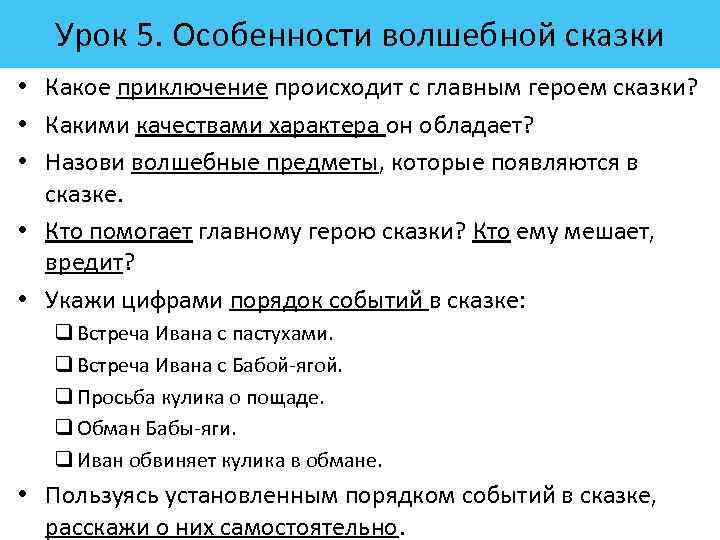 Урок 5. Особенности волшебной сказки

• Какое приключение происходит с главным героем сказки?
• Какими качествами характера он обладает?
• Назови волшебные предметы, которые появляются в сказке.
• Кто помогает главному герою сказки? Кто ему мешает, вредит?
• Укажи цифрами порядок событий в сказке:
❑ Встреча Ивана с пастухами.
❑ Встреча Ивана с Бабой-ягой.
❑ Просьба кулика о пощаде.
❑ Обман Бабы-яги.
❑ Иван обвиняет кулика в обмане.
• Пользуясь установленным порядком событий в сказке, расскажи о них самостоятельно.